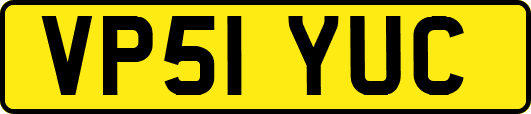 VP51 YUC